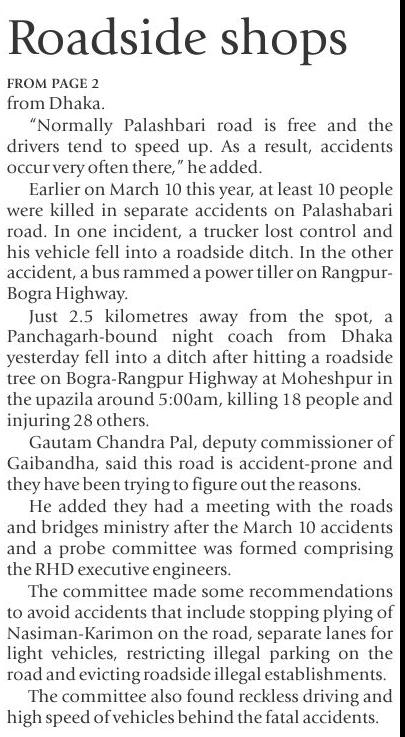 Roadside shops

FROM PAGE 2
from Dhaka.

"Normally Palashbari road is free and the drivers tend to speed up. As a result, accidents occur very often there," he added.

Earlier on March 10 this year, at least 10 people were killed in separate accidents on Palashabari road. In one incident, a trucker lost control and his vehicle fell into a roadside ditch. In the other accident, a bus rammed a power tiller on Rangpur-Bogra Highway.

Just 2.5 kilometres away from the spot, a Panchagarh-bound night coach from Dhaka yesterday fell into a ditch after hitting a roadside tree on Bogra-Rangpur Highway at Moheshpur in the upazila around 5:00am, killing 18 people and injuring 28 others.

Gautam Chandra Pal, deputy commissioner of Gaibandha, said this road is accident-prone and they have been trying to figure out the reasons.

He added they had a meeting with the roads and bridges ministry after the March 10 accidents and a probe committee was formed comprising the RHD executive engineers.

The committee made some recommendations to avoid accidents that include stopping plying of Nasiman-Karimon on the road, separate lanes for light vehicles, restricting illegal parking on the road and evicting roadside illegal establishments.

The committee also found reckless driving and high speed of vehicles behind the fatal accidents.